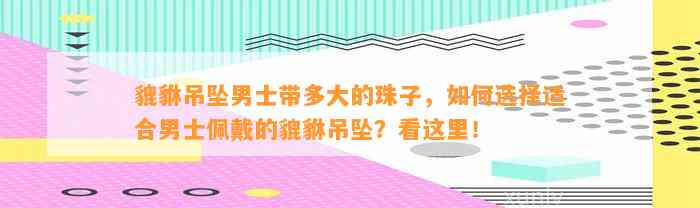 貔貅吊坠男士带多大的珠子，如何选择适合男士佩戴的貔貅吊坠？看这里！